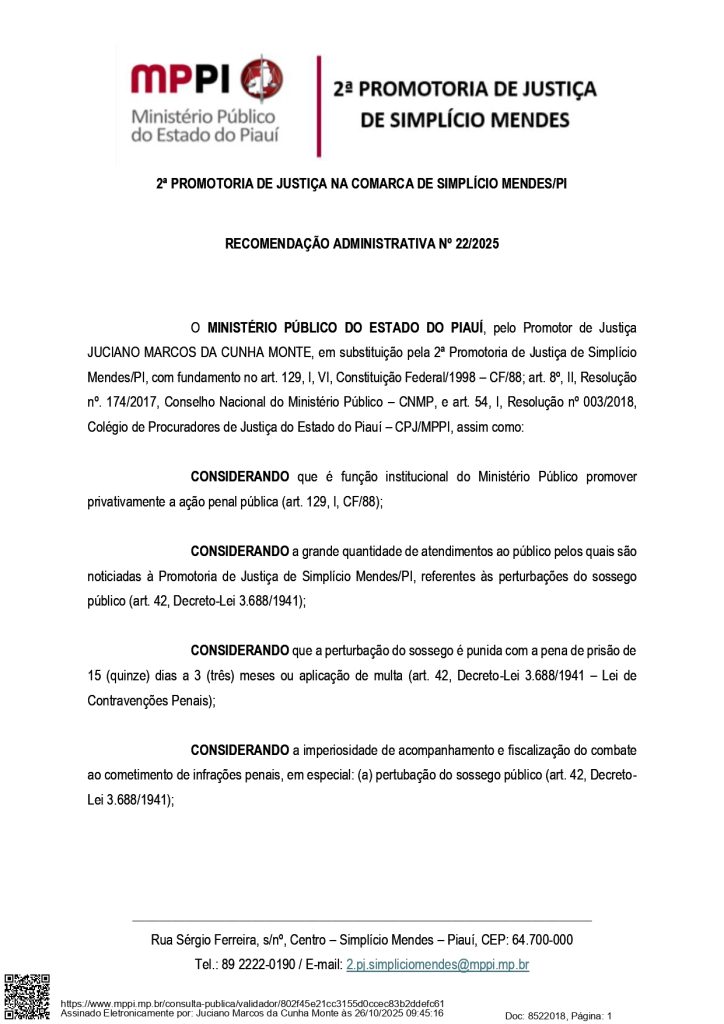 MPPI Ministério Público do Estado do Piauí

2ª PROMOTORIA DE JUSTIÇA DE SIMPLÍCIO MENDES

2ª PROMOTORIA DE JUSTIÇA NA COMARCA DE SIMPLÍCIO MENDES/PI

RECOMENDAÇÃO ADMINISTRATIVA Nº 22/2025

O MINISTÉRIO PÚBLICO DO ESTADO DO PIAUÍ, pelo Promotor de Justiça JUCIANO MARCOS DA CUNHA MONTE, em substituição pela 2ª Promotoria de Justiça de Simplício Mendes/PI, com fundamento no art. 129, I, VI, Constituição Federal/1998 – CF/88; art. 8º, II, Resolução nº. 174/2017, Conselho Nacional do Ministério Público – CNMP, e art. 54, I, Resolução nº 003/2018, Colégio de Procuradores de Justiça do Estado do Piauí – CPJ/MPPI, assim como:

CONSIDERANDO que é função institucional do Ministério Público promover privativamente a ação penal pública (art. 129, I, CF/88);

CONSIDERANDO a grande quantidade de atendimentos ao público pelos quais são noticiadas à Promotoria de Justiça de Simplício Mendes/PI, referentes às perturbações do sossego público (art. 42, Decreto-Lei 3.688/1941);

CONSIDERANDO que a perturbação do sossego é punida com a pena de prisão de 15 (quinze) dias a 3 (três) meses ou aplicação de multa (art. 42, Decreto-Lei 3.688/1941 – Lei de Contravenções Penais);

CONSIDERANDO a imperiosidade de acompanhamento e fiscalização do combate ao cometimento de infrações penais, em especial: (a) pertubação do sossego público (art. 42, Decreto-Lei 3.688/1941);

Rua Sérgio Ferreira, s/nº, Centro – Simplício Mendes – Piauí, CEP: 64.700-000
Tel.: 89 2222-0190 / E-mail: 2.pj.simpliciomendes@mppi.mp.br

https://www.mppi.mp.br/consulta-publica/validador/802f45e21cc3155d0ccec83b2ddefc61
Assinado Eletronicamente por: Juciano Marcos da Cunha Monte às 26/10/2025 09:45:16
Doc: 8522018, Página: 1